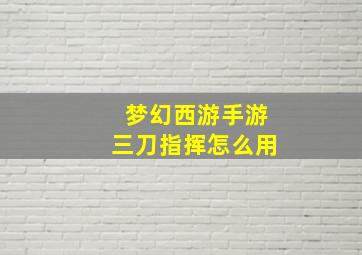 梦幻西游手游
三刀指挥怎么用